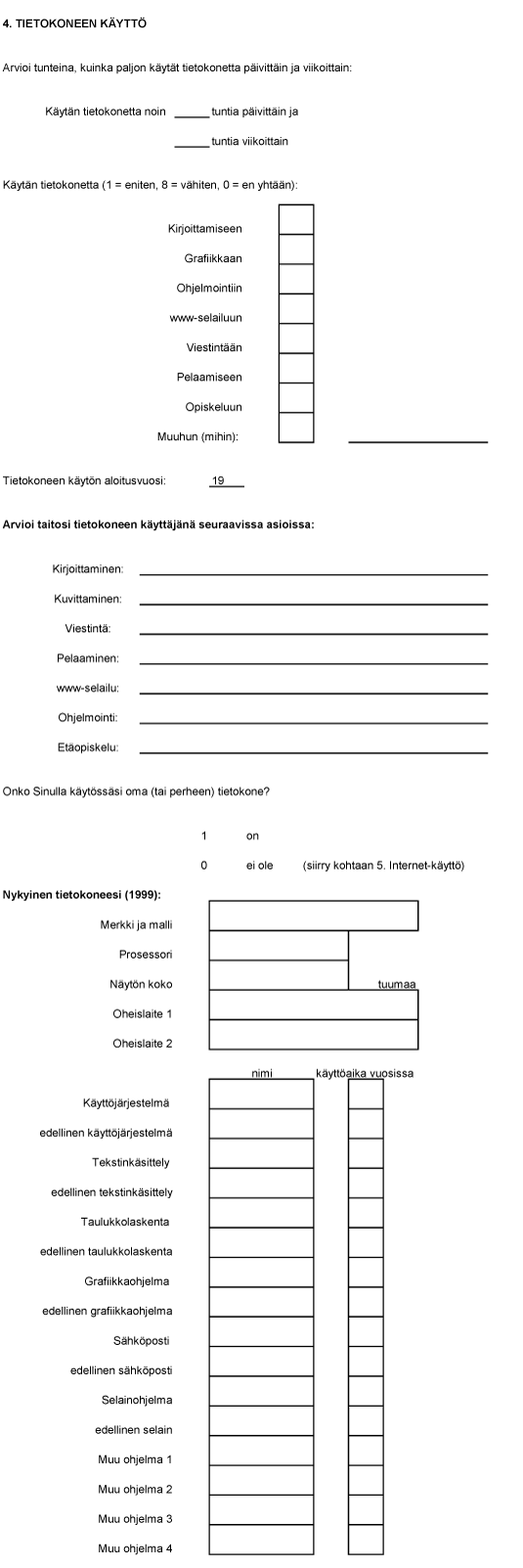 4. TIETOKONEEN KÄYTTÖ

Arvioi tunteina, kuinka paljon käytät tietokonetta päivittäin ja viikoittain:

Käytän tietokonetta noin ______ tuntia päivittäin ja

______ tuntia viikoittain

Käytän tietokonetta (1 = eniten, 8 = vähiten, 0 = en yhtään):

Kirjoittamiseen

Grafiikkaan

Ohjelmointiin

www-selailuun

Viestintään

Pelaamiseen

Opiskeluun

Muuhun (mihin):

Tietokoneen käytön aloitusvuosi: 19___

Arvioi taitosi tietokoneen käyttäjänä seuraavissa asioissa:

Kirjoittaminen:

Kuvittaminen:

Viestintä:

Pelaaminen:

www-selailu:

Ohjelmointi:

Etäopiskelu:

Onko Sinulla käytössäsi oma (tai perheen) tietokone?

1 on

0 ei ole (siirry kohtaan 5. Internet-käyttö)

Nykyinen tietokoneesi (1999):

Merkki ja malli

Prosessori

Näytön koko tuumaa

Oheislaite 1

Oheislaite 2

nimi käyttöaika vuosissa

Käyttöjärjestelmä

edellinen käyttöjärjestelmä

Tekstinkäsittely

edellinen tekstinkäsittely

Taulukkolaskenta

edellinen taulukkolaskenta

Grafiikkaohjelma

edellinen grafiikkaohjelma

Sähköposti

edellinen sähköposti

Selainohjelma

edellinen selain

Muu ohjelma 1

Muu ohjelma 2

Muu ohjelma 3

Muu ohjelma 4